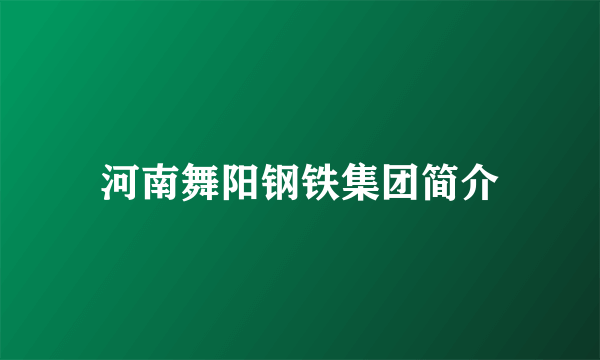 河南舞阳钢铁集团简介